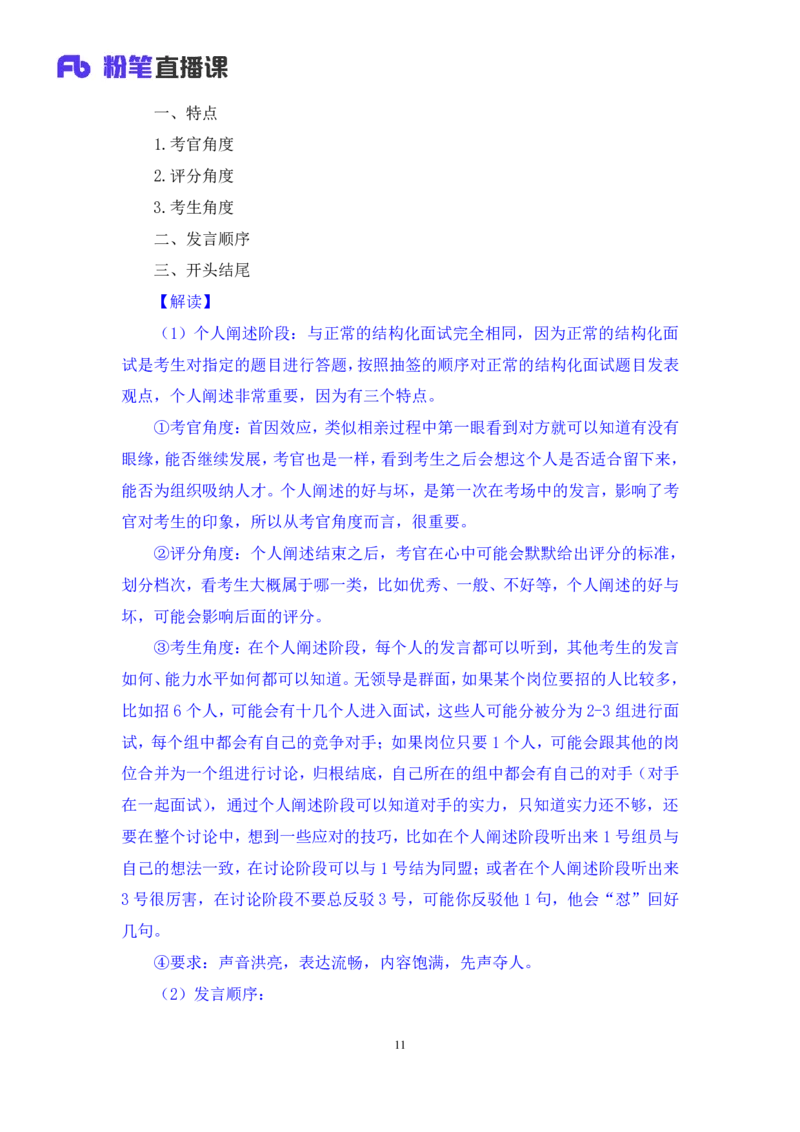 Fb 粉笔直播课

一、特点

1.考官角度

2.评分角度

3.考生角度

二、发言顺序

三、开头结尾

【解读】

（1）个人阐述阶段：与正常的结构化面试完全相同，因为正常的结构化面试是考生对指定的题目进行答题，按照抽签的顺序对正常的结构化面试题目发表观点，个人阐述非常重要，因为有三个特点。

①考官角度：首因效应，类似相亲过程中第一眼看到对方就可以知道有没有眼缘，能否继续发展，考官也是一样，看到考生之后会想这个人是否适合留下来，能否为组织吸纳人才。个人阐述的好与坏，是第一次在考场中的发言，影响了考官对考生的印象，所以从考官角度而言，很重要。

②评分角度：个人阐述结束之后，考官在心中可能会默默给出评分的标准，划分档次，看考生大概属于哪一类，比如优秀、一般、不好等，个人阐述的好与坏，可能会影响后面的评分。

③考生角度：在个人阐述阶段，每个人的发言都可以听到，其他考生的发言如何、能力水平如何都可以知道。无领导是群面，如果某个岗位要招的人比较多，比如招 6 个人，可能会有十几个人进入面试，这些人可能分被分为 2-3 组进行面试，每个组中都会有自己的竞争对手；如果岗位只要 1 个人，可能会跟其他的岗位合并为一个组进行讨论，归根结底，自己所在的组中都会有自己的对手（对手在一起面试），通过个人阐述阶段可以知道对手的实力，只知道实力还不够，还要在整个讨论中，想到一些应对的技巧，比如在个人阐述阶段听出来 1 号组员与自己的想法一致，在讨论阶段可以与 1 号结为同盟；或者在个人阐述阶段听出来 3 号很厉害，在讨论阶段不要总反驳 3 号，可能你反驳他 1 句，他会“怼”回好几句。

④要求：声音洪亮，表达流畅，内容饱满，先声夺人。

（2）发言顺序：

11